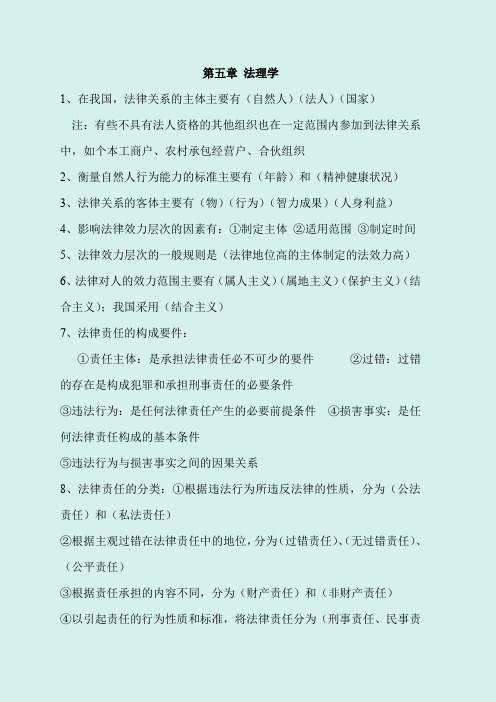 第五章 法理学

1、在我国，法律关系的主体主要有（自然人）（法人）（国家）

注：有些不具有法人资格的其他组织也在一定范围内参加到法律关系中，如个本工商户、农村承包经营户、合伙组织

2、衡量自然人行为能力的标准主要有（年龄）和（精神健康状况）

3、法律关系的客体主要有（物）（行为）（智力成果）（人身利益）

4、影响法律效力层次的因素有：①制定主体 ②适用范围 ③制定时间

5、法律效力层次的一般规则是（法律地位高的主体制定的法效力高）

6、法律对人的效力范围主要有（属人主义）（属地主义）（保护主义）（结合主义）；我国采用（结合主义）

7、法律责任的构成要件：

①责任主体：是承担法律责任必不可少的要件 ②过错：过错的存在是构成犯罪和承担刑事责任的必要条件

③违法行为：是任何法律责任产生的必要前提条件 ④损害事实：是任何法律责任构成的基本条件

⑤违法行为与损害事实之间的因果关系

8、法律责任的分类：①根据违法行为所违反法律的性质，分为（公法责任）和（私法责任）

②根据主观过错在法律责任中的地位，分为（过错责任）、（无过错责任）、（公平责任）

③根据责任承担的内容不同，分为（财产责任）和（非财产责任）

④以引起责任的行为性质和标准，将法律责任分为（刑事责任、民事责